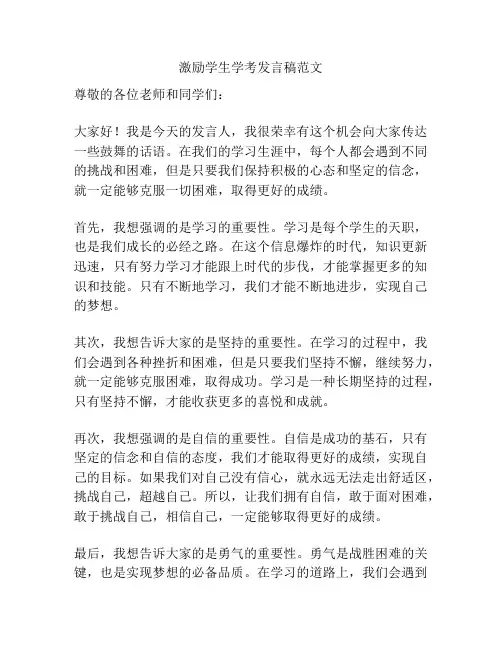 激励学生学考发言稿范文

尊敬的各位老师和同学们：

大家好！我是今天的发言人，我很荣幸有这个机会向大家传达一些鼓舞的话语。在我们的学习生涯中，每个人都会遇到不同的挑战和困难，但是只要我们保持积极的心态和坚定的信念，就一定能够克服一切困难，取得更好的成绩。

首先，我想强调的是学习的重要性。学习是每个学生的天职，也是我们成长的必经之路。在这个信息爆炸的时代，知识更新迅速，只有努力学习才能跟上时代的步伐，才能掌握更多的知识和技能。只有不断地学习，我们才能不断地进步，实现自己的梦想。

其次，我想告诉大家的是坚持的重要性。在学习的过程中，我们会遇到各种挫折和困难，但是只要我们坚持不懈，继续努力，就一定能够克服困难，取得成功。学习是一种长期坚持的过程，只有坚持不懈，才能收获更多的喜悦和成就。

再次，我想强调的是自信的重要性。自信是成功的基石，只有坚定的信念和自信的态度，我们才能取得更好的成绩，实现自己的目标。如果我们对自己没有信心，就永远无法走出舒适区，挑战自己，超越自己。所以，让我们拥有自信，敢于面对困难，敢于挑战自己，相信自己，一定能够取得更好的成绩。

最后，我想告诉大家的是勇气的重要性。勇气是战胜困难的关键，也是实现梦想的必备品质。在学习的道路上，我们会遇到